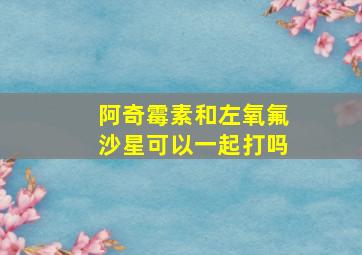 阿奇霉素和左氧氟沙星可以一起打吗